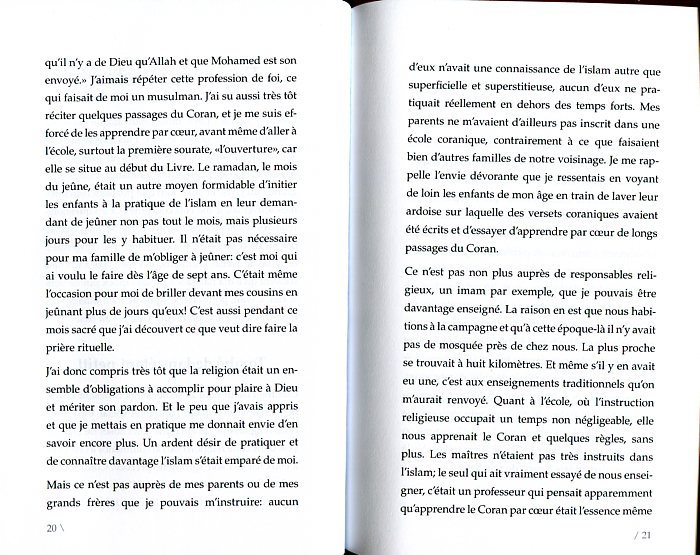 qu'il n'y a de Dieu qu'Allah et que Mohamed est son envoyé.» J'aimais répéter cette profession de foi, ce qui faisait de moi un musulman. J'ai su aussi très tôt réciter quelques passages du Coran, et je me suis efforcé de les apprendre par cœur, avant même d'aller à l'école, surtout la première sourate, «l'ouverture», car elle se situe au début du Livre. Le ramadan, le mois du jeûne, était un autre moyen formidable d'initier les enfants à la pratique de l'islam en leur demandant de jeûner non pas tout le mois, mais plusieurs jours pour les y habituer. Il n'était pas nécessaire pour ma famille de m'obliger à jeûner: c'est moi qui ai voulu le faire dès l'âge de sept ans. C'était même l'occasion pour moi de briller devant mes cousins en jeûnant plus de jours qu'eux! C'est aussi pendant ce mois sacré que j'ai découvert ce que veut dire faire la prière rituelle.

J'ai donc compris très tôt que la religion était un ensemble d'obligations à accomplir pour plaire à Dieu et mériter son pardon. Et le peu que j'avais appris et que je mettais en pratique me donnait envie d'en savoir encore plus. Un ardent désir de pratiquer et de connaître davantage l'islam s'était emparé de moi.

Mais ce n'est pas auprès de mes parents ou de mes grands frères que je pouvais m'instruire: aucun

20 \

d'eux n'avait une connaissance de l'islam autre que superficielle et superstitieuse, aucun d'eux ne pratiquait réellement en dehors des temps forts. Mes parents ne m'avaient d'ailleurs pas inscrit dans une école coranique, contrairement à ce que faisaient bien d'autres familles de notre voisinage. Je me rappelle l'envie dévorante que je ressentais en voyant de loin les enfants de mon âge en train de laver leur ardoise sur laquelle des versets coraniques avaient été écrits et d'essayer d'apprendre par cœur de longs passages du Coran.

Ce n'est pas non plus auprès de responsables religieux, un imam par exemple, que je pouvais être davantage enseigné. La raison en est que nous habitions à la campagne et qu'à cette époque-là il n'y avait pas de mosquée près de chez nous. La plus proche se trouvait à huit kilomètres. Et même s'il y en avait eu une, c'est aux enseignements traditionnels qu'on m'aurait renvoyé. Quant à l'école, où l'instruction religieuse occupait un temps non négligeable, elle nous apprenait le Coran et quelques règles, sans plus. Les maîtres n'étaient pas très instruits dans l'islam; le seul qui ait vraiment essayé de nous enseigner, c'était un professeur qui pensait apparemment qu'apprendre le Coran par cœur était l'essence même

/ 21